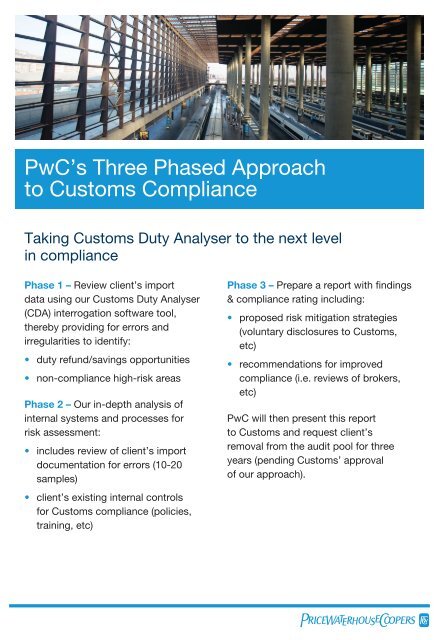 PwC's Three Phased Approach to Customs Compliance

Taking Customs Duty Analyser to the next level in compliance

Phase 1 – Review client's import data using our Customs Duty Analyser (CDA) interrogation software tool, thereby providing for errors and irregularities to identify:

• duty refund/savings opportunities

• non-compliance high-risk areas

Phase 2 – Our in-depth analysis of internal systems and processes for risk assessment:

• includes review of client's import documentation for errors (10-20 samples)

• client's existing internal controls for Customs compliance (policies, training, etc)

Phase 3 – Prepare a report with findings & compliance rating including:

• proposed risk mitigation strategies (voluntary disclosures to Customs, etc)

• recommendations for improved compliance (i.e. reviews of brokers, etc)

PwC will then present this report to Customs and request client's removal from the audit pool for three years (pending Customs' approval of our approach).

PRICEWATERHOUSECOOPERS